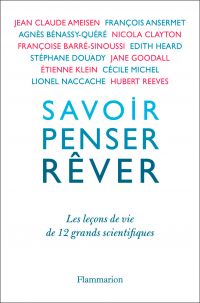 JEAN CLAUDE AMEISEN FRANÇOIS ANSERMET
AGNÈS BÉNASSY-QUÉRÉ NICOLA CLAYTON
FRANÇOISE BARRÉ-SINOUSSI EDITH HEARD
STÉPHANE DOUADY JANE GOODALL
ÉTIENNE KLEIN CÉCILE MICHEL
LIONEL NACCACHE HUBERT REEVES

SAVOIR
PENSER
RÊVER

Les leçons de vie de 12 grands scientifiques

Flammarion